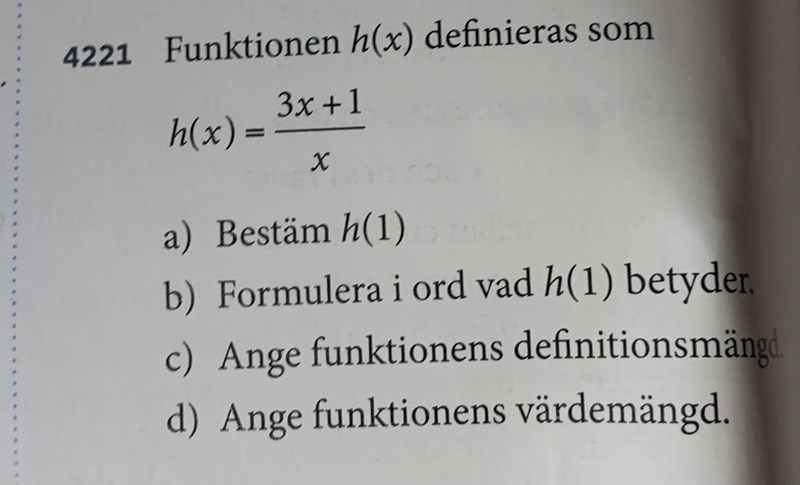 4221 Funktionen $h(x)$ definieras som

$h(x) = \frac{3x+1}{x}$

a) Bestäm $h(1)$

b) Formulera i ord vad $h(1)$ betyder.

c) Ange funktionens definitionsmängd.

d) Ange funktionens värdemängd.